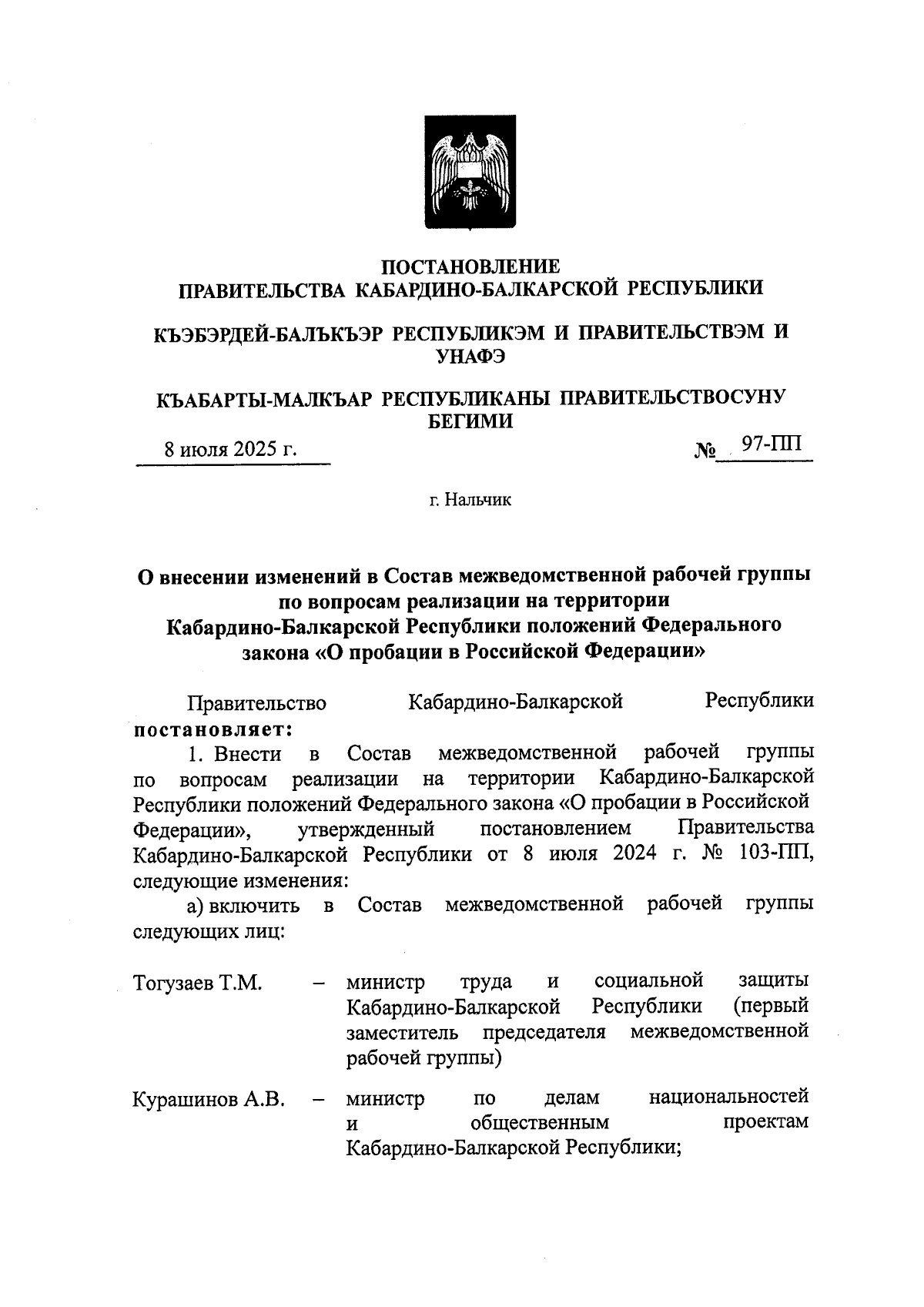 ПОСТАНОВЛЕНИЕ
ПРАВИТЕЛЬСТВА КАБАРДИНО-БАЛКАРСКОЙ РЕСПУБЛИКИ

КЪЭБЭРДЕЙ-БАЛЪКЪЭР РЕСПУБЛИКЭМ И ПРАВИТЕЛЬСТВЭМ И УНАФЭ

КЪАБАРТЫ-МАЛКЪАР РЕСПУБЛИКАНЫ ПРАВИТЕЛЬСТВОСУНУ БЕГИМИ

8 июля 2025 г. № 97-ПП

г. Нальчик

О внесении изменений в Состав межведомственной рабочей группы по вопросам реализации на территории Кабардино-Балкарской Республики положений Федерального закона «О пробации в Российской Федерации»

Правительство Кабардино-Балкарской Республики постановляет:

1. Внести в Состав межведомственной рабочей группы по вопросам реализации на территории Кабардино-Балкарской Республики положений Федерального закона «О пробации в Российской Федерации», утвержденный постановлением Правительства Кабардино-Балкарской Республики от 8 июля 2024 г. № 103-ПП, следующие изменения:

а) включить в Состав межведомственной рабочей группы следующих лиц:

Тогузаев Т.М. – министр труда и социальной защиты Кабардино-Балкарской Республики (первый заместитель председателя межведомственной рабочей группы)

Курашинов А.В. – министр по делам национальностей и общественным проектам Кабардино-Балкарской Республики;